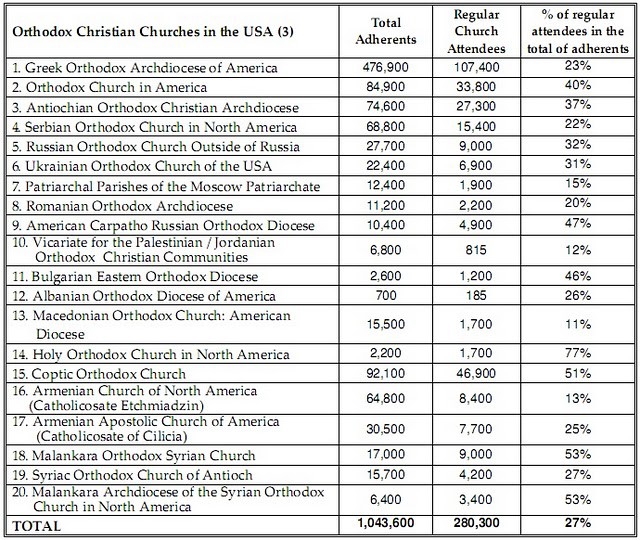 | Orthodox Christian Churches in the USA (3) | Total Adherents | Regular Church Attendees | % of regular attendees in the total of adherents |
|---|---|---|---|
| 1. Greek Orthodox Archdiocese of America | 476,900 | 107,400 | 23% |
| 2. Orthodox Church in America | 84,900 | 33,800 | 40% |
| 3. Antiochian Orthodox Christian Archdiocese | 74,600 | 27,300 | 37% |
| 4. Serbian Orthodox Church in North America | 68,800 | 15,400 | 22% |
| 5. Russian Orthodox Church Outside of Russia | 27,700 | 9,000 | 32% |
| 6. Ukrainian Orthodox Church of the USA | 22,400 | 6,900 | 31% |
| 7. Patriarchal Parishes of the Moscow Patriarchate | 12,400 | 1,900 | 15% |
| 8. Romanian Orthodox Archdiocese | 11,200 | 2,200 | 20% |
| 9. American Carpatho Russian Orthodox Diocese | 10,400 | 4,900 | 47% |
| 10. Vicariate for the Palestinian / Jordanian Orthodox Christian Communities | 6,800 | 815 | 12% |
| 11. Bulgarian Eastern Orthodox Diocese | 2,600 | 1,200 | 46% |
| 12. Albanian Orthodox Diocese of America | 700 | 185 | 26% |
| 13. Macedonian Orthodox Church: American Diocese | 15,500 | 1,700 | 11% |
| 14. Holy Orthodox Church in North America | 2,200 | 1,700 | 77% |
| 15. Coptic Orthodox Church | 92,100 | 46,900 | 51% |
| 16. Armenian Church of North America (Catholicosate Etchmiadzin) | 64,800 | 8,400 | 13% |
| 17. Armenian Apostolic Church of America (Catholicosate of Cilicia) | 30,500 | 7,700 | 25% |
| 18. Malankara Orthodox Syrian Church | 17,000 | 9,000 | 53% |
| 19. Syriac Orthodox Church of Antioch | 15,700 | 4,200 | 27% |
| 20. Malankara Archdiocese of the Syrian Orthodox Church in North America | 6,400 | 3,400 | 53% |
| TOTAL | 1,043,600 | 280,300 | 27% |